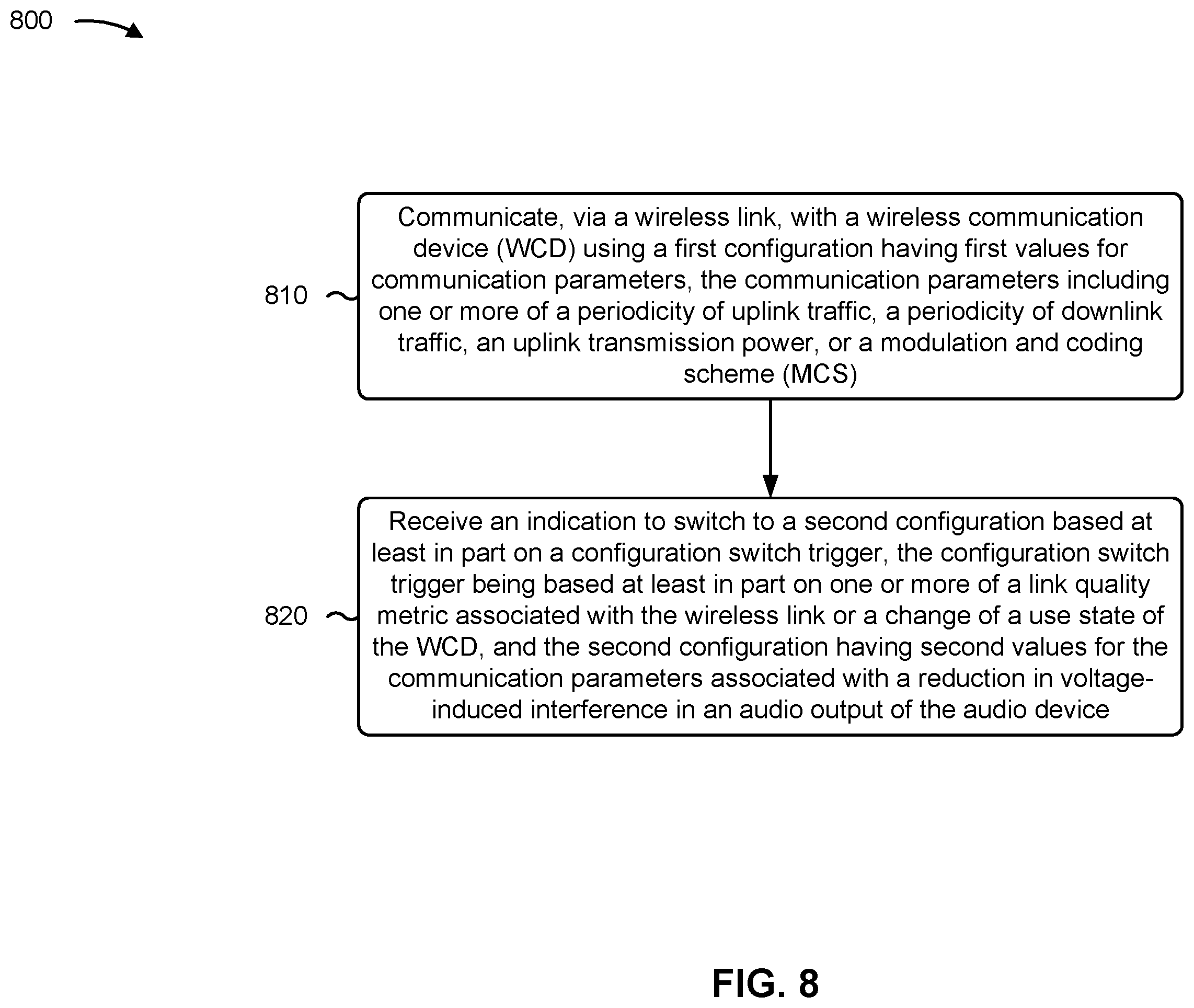 800

810

Communicate, via a wireless link, with a wireless communication device (WCD) using a first configuration having first values for communication parameters, the communication parameters including one or more of a periodicity of uplink traffic, a periodicity of downlink traffic, an uplink transmission power, or a modulation and coding scheme (MCS)

820

Receive an indication to switch to a second configuration based at least in part on a configuration switch trigger, the configuration switch trigger being based at least in part on one or more of a link quality metric associated with the wireless link or a change of a use state of the WCD, and the second configuration having second values for the communication parameters associated with a reduction in voltage-induced interference in an audio output of the audio device

FIG. 8